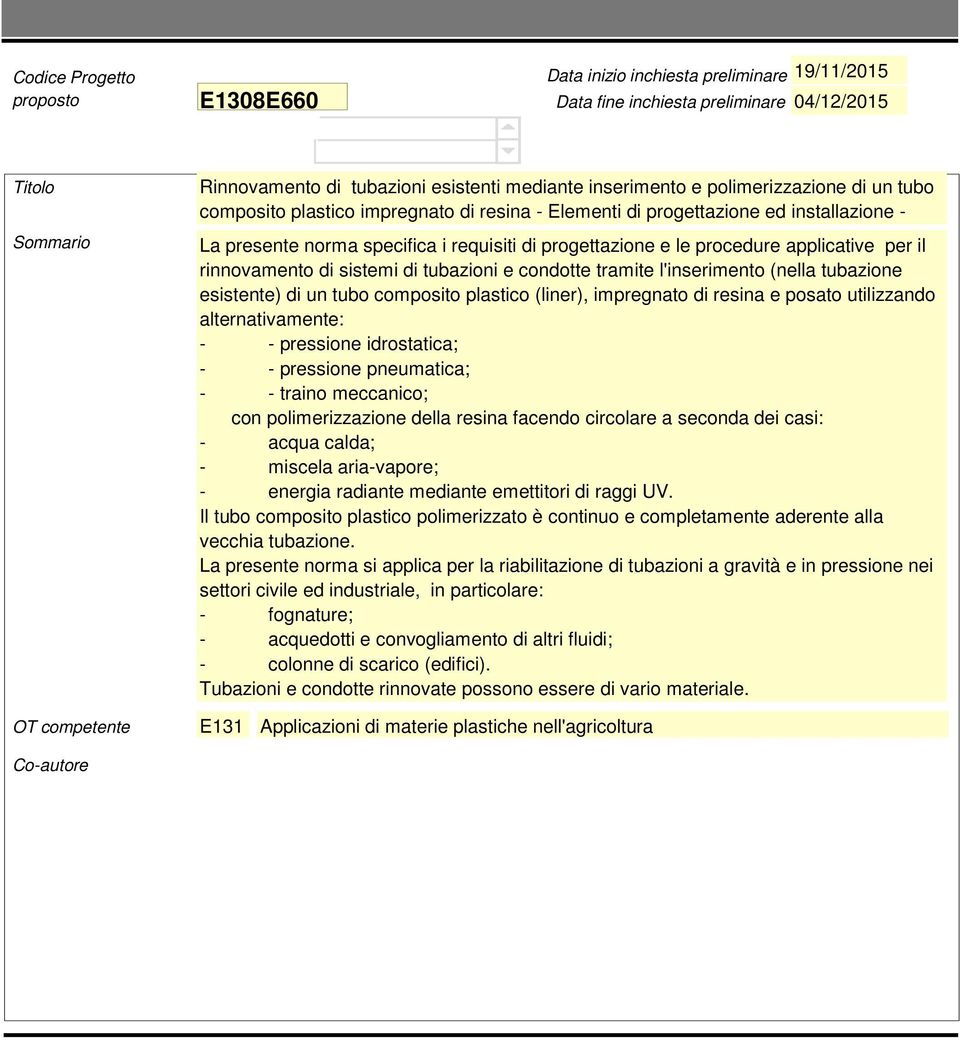 Codice Progetto proposto E1308E660

Data inizio inchiesta preliminare 19/11/2015
Data fine inchiesta preliminare 04/12/2015

Titolo

Rinnovamento di tubazioni esistenti mediante inserimento e polimerizzazione di un tubo composito plastico impregnato di resina - Elementi di progettazione ed installazione -

Sommario

La presente norma specifica i requisiti di progettazione e le procedure applicative per il rinnovamento di sistemi di tubazioni e condotte tramite l'inserimento (nella tubazione esistente) di un tubo composito plastico (liner), impregnato di resina e posato utilizzando alternativamente:
- - pressione idrostatica;
- - pressione pneumatica;
- - traino meccanico;
con polimerizzazione della resina facendo circolare a seconda dei casi:
- acqua calda;
- miscela aria-vapore;
- energia radiante mediante emettitori di raggi UV.
Il tubo composito plastico polimerizzato è continuo e completamente aderente alla vecchia tubazione.
La presente norma si applica per la riabilitazione di tubazioni a gravità e in pressione nei settori civile ed industriale, in particolare:
- fognature;
- acquedotti e convogliamento di altri fluidi;
- colonne di scarico (edifici).
Tubazioni e condotte rinnovate possono essere di vario materiale.

OT competente E131 Applicazioni di materie plastiche nell'agricoltura

Co-autore